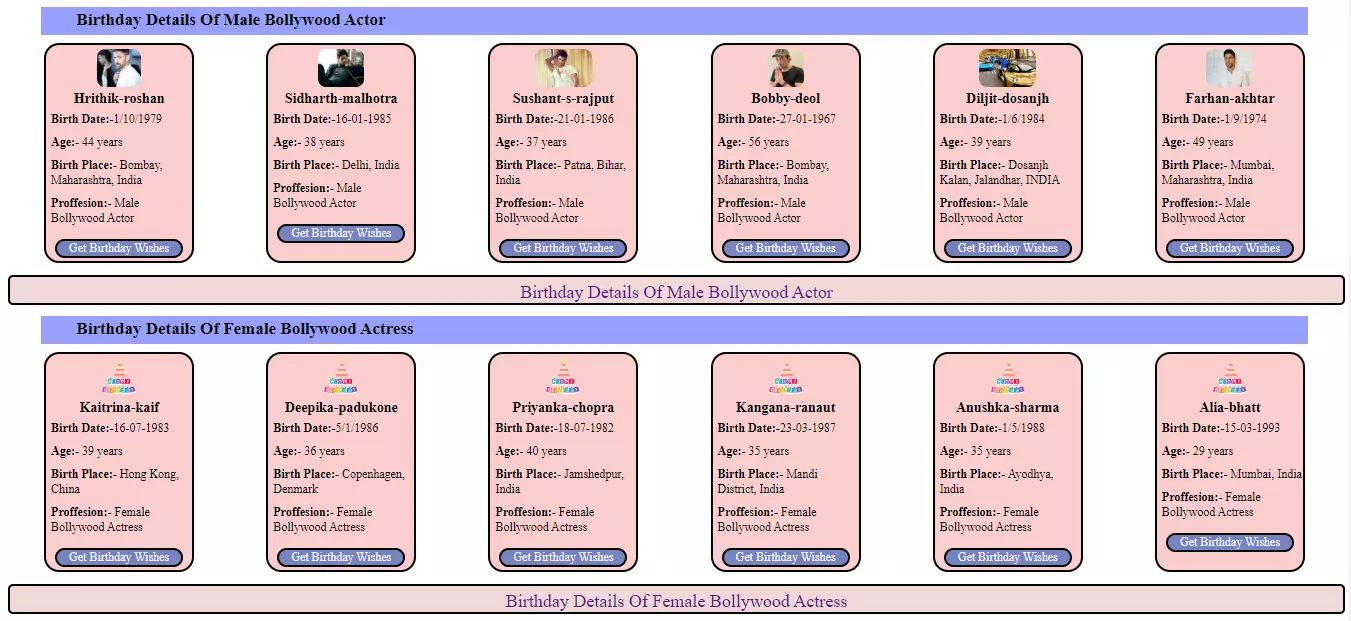 Birthday Details Of Male Bollywood Actor

Hrithik-roshan
Birth Date:-1/10/1979
Age:- 44 years
Birth Place:- Bombay, Maharashtra, India
Proffesion:- Male Bollywood Actor
Get Birthday Wishes

Sidharth-malhotra
Birth Date:-16-01-1985
Age:- 38 years
Birth Place:- Delhi, India
Proffesion:- Male Bollywood Actor
Get Birthday Wishes

Sushant-s-rajput
Birth Date:-21-01-1986
Age:- 37 years
Birth Place:- Patna, Bihar, India
Proffesion:- Male Bollywood Actor
Get Birthday Wishes

Bobby-deol
Birth Date:-27-01-1967
Age:- 56 years
Birth Place:- Bombay, Maharashtra, India
Proffesion:- Male Bollywood Actor
Get Birthday Wishes

Diljit-dosanjh
Birth Date:-1/6/1984
Age:- 39 years
Birth Place:- Dosanjh Kalan, Jalandhar, INDIA
Proffesion:- Male Bollywood Actor
Get Birthday Wishes

Farhan-akhtar
Birth Date:-1/9/1974
Age:- 49 years
Birth Place:- Mumbai, Maharashtra, India
Proffesion:- Male Bollywood Actor
Get Birthday Wishes

Birthday Details Of Male Bollywood Actor

Birthday Details Of Female Bollywood Actress

Kaitrina-kaif
Birth Date:-16-07-1983
Age:- 39 years
Birth Place:- Hong Kong, China
Proffesion:- Female Bollywood Actress
Get Birthday Wishes

Deepika-padukone
Birth Date:-5/1/1986
Age:- 36 years
Birth Place:- Copenhagen, Denmark
Proffesion:- Female Bollywood Actress
Get Birthday Wishes

Priyanka-chopra
Birth Date:-18-07-1982
Age:- 40 years
Birth Place:- Jamshedpur, India
Proffesion:- Female Bollywood Actress
Get Birthday Wishes

Kangana-ranaut
Birth Date:-23-03-1987
Age:- 35 years
Birth Place:- Mandi District, India
Proffesion:- Female Bollywood Actress
Get Birthday Wishes

Anushka-sharma
Birth Date:-1/5/1988
Age:- 35 years
Birth Place:- Ayodhya, India
Proffesion:- Female Bollywood Actress
Get Birthday Wishes

Alia-bhatt
Birth Date:-15-03-1993
Age:- 29 years
Birth Place:- Mumbai, India
Proffesion:- Female Bollywood Actress
Get Birthday Wishes

Birthday Details Of Female Bollywood Actress